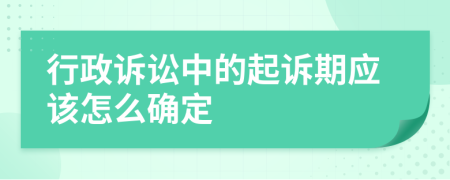 行政诉讼中的起诉期应该怎么确定